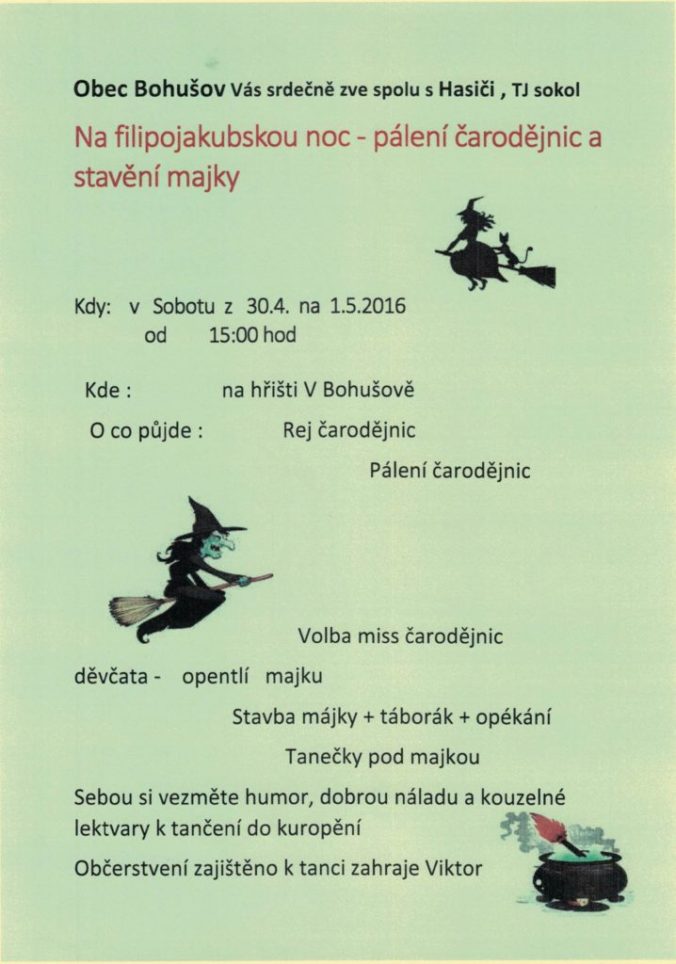 Obec Bohušov Vás srdečně zve spolu s Hasiči , TJ sokol

Na filipojakubskou noc - pálení čarodějnic a stavění majky

Kdy: v Sobotu z 30.4. na 1.5.2016
od 15:00 hod

Kde : na hřišti V Bohušově

O co půjde : Rej čarodějnic

Pálení čarodějnic

Volba miss čarodějnic

děvčata - opentlí majku

Stavba májky + táborák + opékání

Tanečky pod majkou

Sebou si vezměte humor, dobrou náladu a kouzelné lektvary k tančení do kuropění

Občerstvení zajištěno k tanci zahraje Viktor